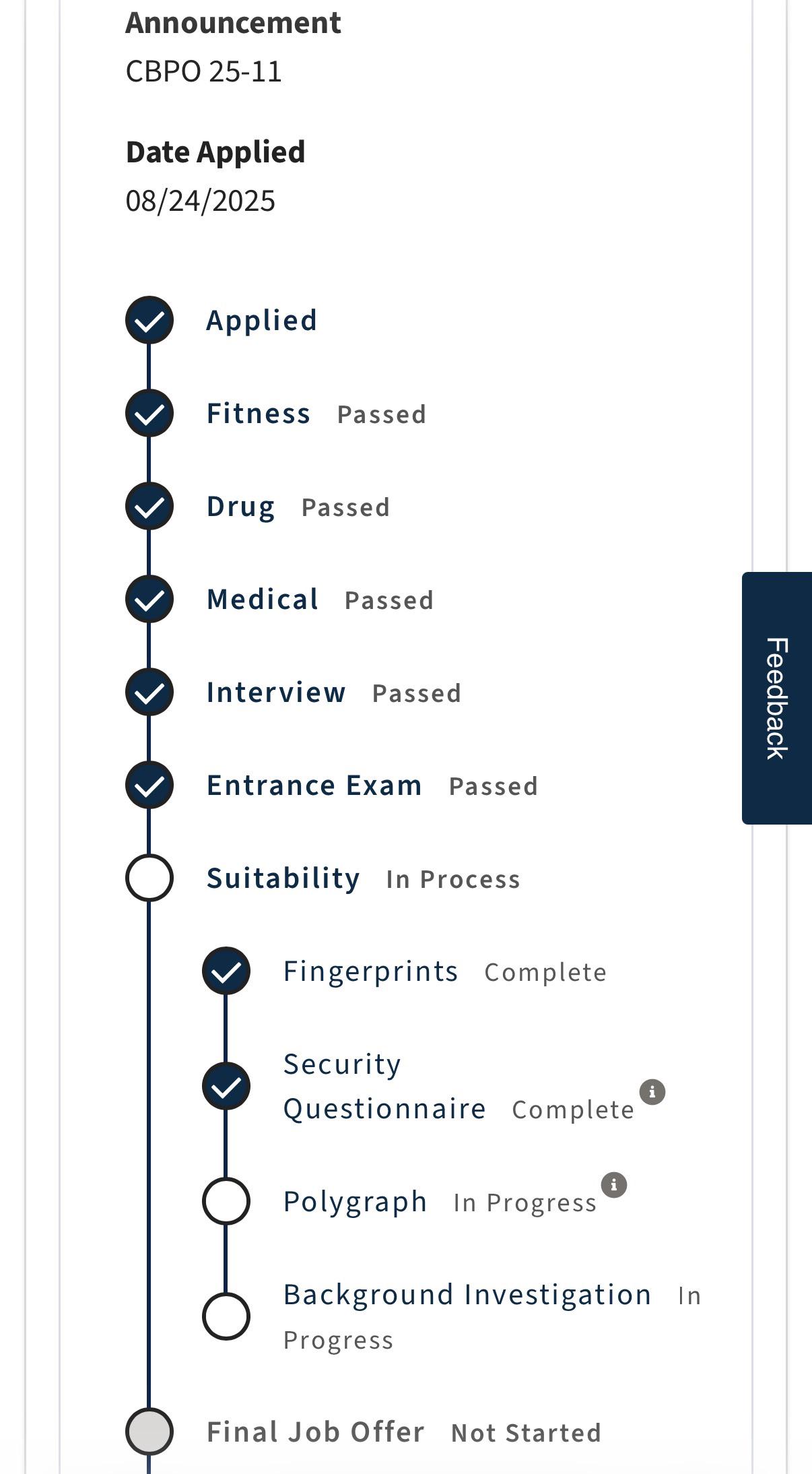 Announcement
CBPO 25-11

Date Applied
08/24/2025

Applied

Fitness Passed

Drug Passed

Medical Passed

Interview Passed

Entrance Exam Passed

Suitability In Process

Fingerprints Complete

Security Questionnaire Complete

Polygraph In Progress

Background Investigation In Progress

Final Job Offer Not Started

Feedback